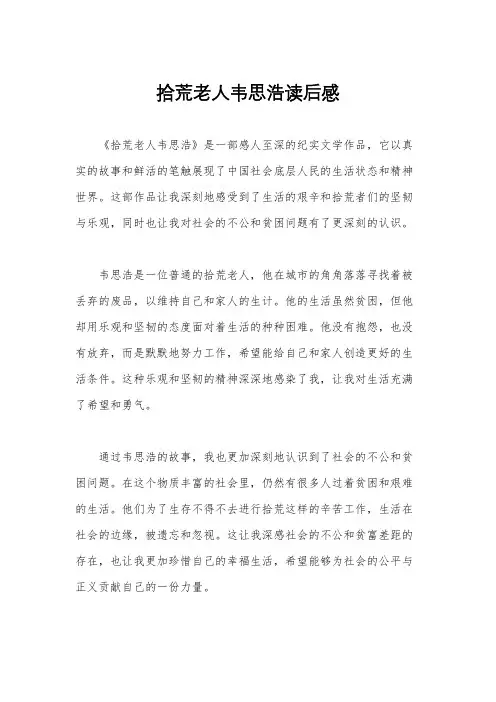 拾荒老人韦思浩读后感

《拾荒老人韦思浩》是一部感人至深的纪实文学作品，它以真实的故事和鲜活的笔触展现了中国社会底层人民的生活状态和精神世界。这部作品让我深刻地感受到了生活的艰辛和拾荒者们的坚韧与乐观，同时也让我对社会的不公和贫困问题有了更深刻的认识。

韦思浩是一位普通的拾荒老人，他在城市的角角落落寻找着被丢弃的废品，以维持自己和家人的生计。他的生活虽然贫困，但他却用乐观和坚韧的态度面对着生活的种种困难。他没有抱怨，也没有放弃，而是默默地努力工作，希望能给自己和家人创造更好的生活条件。这种乐观和坚韧的精神深深地感染了我，让我对生活充满了希望和勇气。

通过韦思浩的故事，我也更加深刻地认识到了社会的不公和贫困问题。在这个物质丰富的社会里，仍然有很多人过着贫困和艰难的生活。他们为了生存不得不去进行拾荒这样的辛苦工作，生活在社会的边缘，被遗忘和忽视。这让我深感社会的不公和贫富差距的存在，也让我更加珍惜自己的幸福生活，希望能够为社会的公平与正义贡献自己的一份力量。